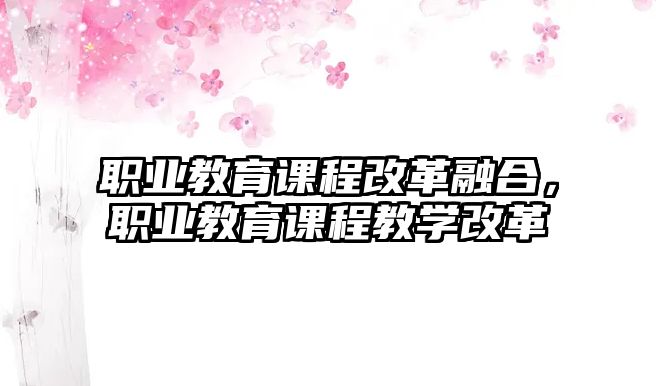 职业教育课程改革融合，职业教育课程教学改革